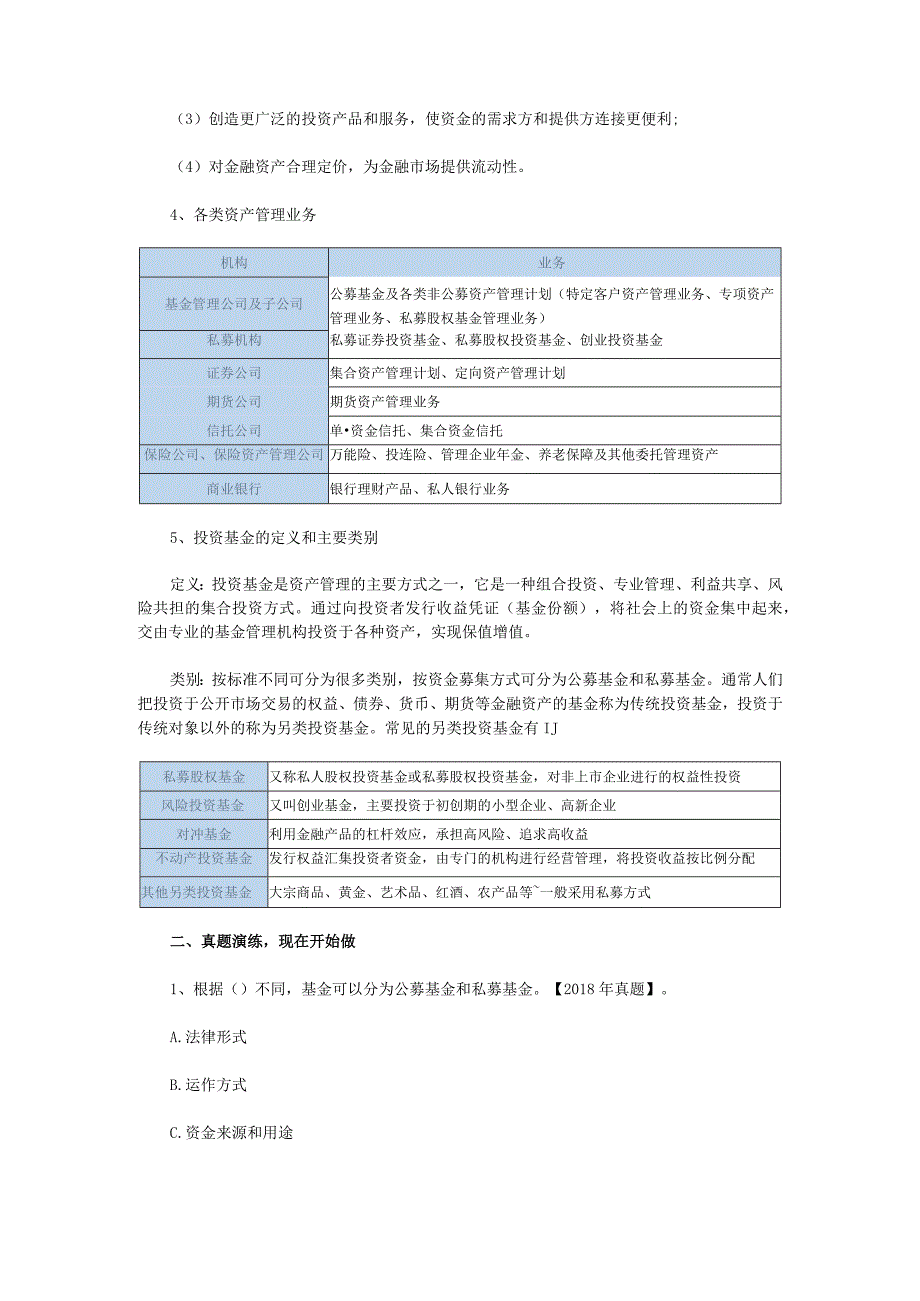 （3）创造更广泛的投资产品和服务，使资金的需求方和提供方连接更便利；

（4）对金融资产合理定价，为金融市场提供流动性。

4、各类资产管理业务

| 机构 | 业务 |
|---|---|
| 基金管理公司及子公司 | 公募基金及各类非公募资产管理计划（特定客户资产管理业务、专项资产管理业务、私募股权基金管理业务） |
| 私募机构 | 私募证券投资基金、私募股权投资基金、创业投资基金 |
| 证券公司 | 集合资产管理计划、定向资产管理计划 |
| 期货公司 | 期货资产管理业务 |
| 信托公司 | 单•资金信托、集合资金信托 |
| 保险公司、保险资产管理公司 | 万能险、投连险、管理企业年金、养老保障及其他委托管理资产 |
| 商业银行 | 银行理财产品、私人银行业务 |

5、投资基金的定义和主要类别

定义：投资基金是资产管理的主要方式之一，它是一种组合投资、专业管理、利益共享、风险共担的集合投资方式。通过向投资者发行收益凭证（基金份额），将社会上的资金集中起来，交由专业的基金管理机构投资于各种资产，实现保值增值。

类别：按标准不同可分为很多类别，按资金募集方式可分为公募基金和私募基金。通常人们把投资于公开市场交易的权益、债券、货币、期货等金融资产的基金称为传统投资基金，投资于传统对象以外的称为另类投资基金。常见的另类投资基金有IJ

| 私募股权基金 | 又称私人股权投资基金或私募股权投资基金，对非上市企业进行的权益性投资 |
|---|---|
| 风险投资基金 | 又叫创业基金，主要投资于初创期的小型企业、高新企业 |
| 对冲基金 | 利用金融产品的杠杆效应，承担高风险、追求高收益 |
| 不动产投资基金 | 发行权益汇集投资者资金，由专门的机构进行经营管理，将投资收益按比例分配 |
| 其他另类投资基金 | 大宗商品、黄金、艺术品、红酒、农产品等`一般采用私募方式 |

二、真题演练，现在开始做

1、根据（）不同，基金可以分为公募基金和私募基金。【2018年真题】。

A.法律形式

B.运作方式

C.资金来源和用途